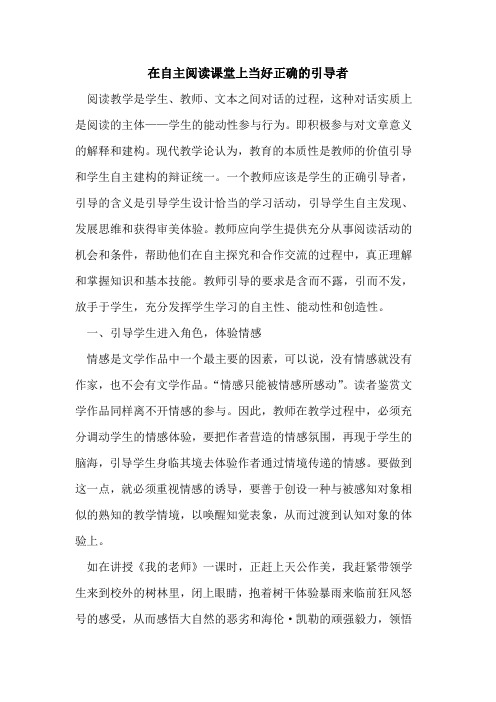 在自主阅读课堂上当好正确的引导者

阅读教学是学生、教师、文本之间对话的过程，这种对话实质上是阅读的主体——学生的能动性参与行为。即积极参与对文章意义的解释和建构。现代教学论认为，教育的本质性是教师的价值引导和学生自主建构的辩证统一。一个教师应该是学生的正确引导者，引导的含义是引导学生设计恰当的学习活动，引导学生自主发现、发展思维和获得审美体验。教师应向学生提供充分从事阅读活动的机会和条件，帮助他们在自主探究和合作交流的过程中，真正理解和掌握知识和基本技能。教师引导的要求是含而不露，引而不发，放手于学生，充分发挥学生学习的自主性、能动性和创造性。

一、引导学生进入角色，体验情感

情感是文学作品中一个最主要的因素，可以说，没有情感就没有作家，也不会有文学作品。“情感只能被情感所感动”。读者鉴赏文学作品同样离不开情感的参与。因此，教师在教学过程中，必须充分调动学生的情感体验，要把作者营造的情感氛围，再现于学生的脑海，引导学生身临其境去体验作者通过情境传递的情感。要做到这一点，就必须重视情感的诱导，要善于创设一种与被感知对象相似的熟知的教学情境，以唤醒知觉表象，从而过渡到认知对象的体验上。

如在讲授《我的老师》一课时，正赶上天公作美，我赶紧带领学生来到校外的树林里，闭上眼睛，抱着树干体验暴雨来临前狂风怒号的感受，从而感悟大自然的恶劣和海伦·凯勒的顽强毅力，领悟